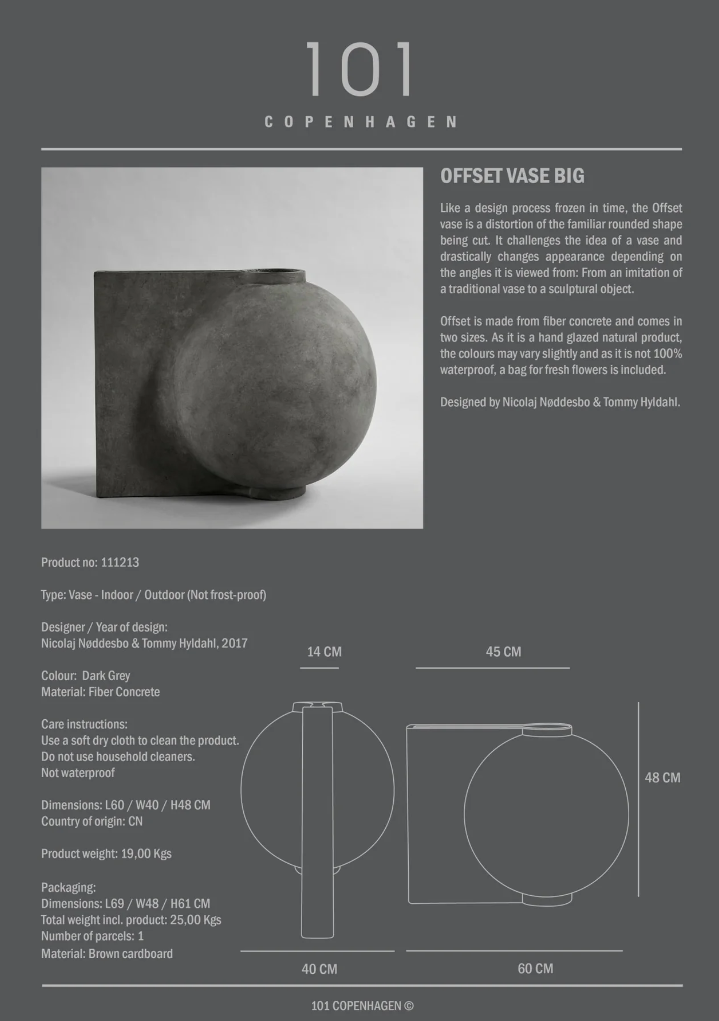 101
COPENHAGEN

OFFSET VASE BIG

Like a design process frozen in time, the Offset vase is a distortion of the familiar rounded shape being cut. It challenges the idea of a vase and drastically changes appearance depending on the angles it is viewed from: From an imitation of a traditional vase to a sculptural object.

Offset is made from fiber concrete and comes in two sizes. As it is a hand glazed natural product, the colours may vary slightly and as it is not 100% waterproof, a bag for fresh flowers is included.

Designed by Nicolaj Nøddesbo & Tommy Hyldahl.

Product no: 111213

Type: Vase - Indoor / Outdoor (Not frost-proof)

Designer / Year of design:
Nicolaj Nøddesbo & Tommy Hyldahl, 2017

Colour: Dark Grey
Material: Fiber Concrete

Care instructions:
Use a soft dry cloth to clean the product.
Do not use household cleaners.
Not waterproof

Dimensions: L60 / W40 / H48 CM
Country of origin: CN

Product weight: 19,00 Kgs

Packaging:
Dimensions: L69 / W48 / H61 CM
Total weight incl. product: 25,00 Kgs
Number of parcels: 1
Material: Brown cardboard

14 CM
45 CM
48 CM
40 CM
60 CM

101 COPENHAGEN ©